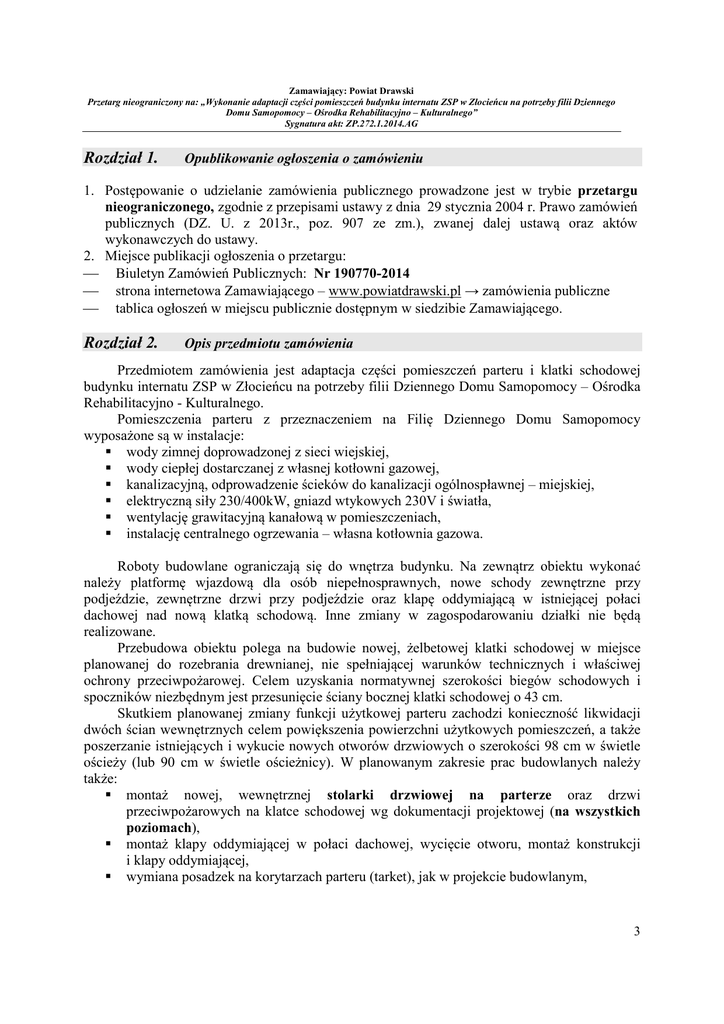 Zamawiający: Powiat Drawski
Przetarg nieograniczony na: „Wykonanie adaptacji części pomieszczeń budynku internatu ZSP w Złocieńcu na potrzeby filii Dziennego Domu Samopomocy – Ośrodka Rehabilitacyjno – Kulturalnego"
Sygnatura akt: ZP.272.1.2014.AG

Rozdział 1. Opublikowanie ogłoszenia o zamówieniu

1. Postępowanie o udzielanie zamówienia publicznego prowadzone jest w trybie przetargu nieograniczonego, zgodnie z przepisami ustawy z dnia 29 stycznia 2004 r. Prawo zamówień publicznych (DZ. U. z 2013r., poz. 907 ze zm.), zwanej dalej ustawą oraz aktów wykonawczych do ustawy.
2. Miejsce publikacji ogłoszenia o przetargu:
— Biuletyn Zamówień Publicznych: Nr 190770-2014
— strona internetowa Zamawiającego – www.powiatdrawski.pl → zamówienia publiczne
— tablica ogłoszeń w miejscu publicznie dostępnym w siedzibie Zamawiającego.

Rozdział 2. Opis przedmiotu zamówienia

Przedmiotem zamówienia jest adaptacja części pomieszczeń parteru i klatki schodowej budynku internatu ZSP w Złocieńcu na potrzeby filii Dziennego Domu Samopomocy – Ośrodka Rehabilitacyjno - Kulturalnego.
Pomieszczenia parteru z przeznaczeniem na Filię Dziennego Domu Samopomocy wyposażone są w instalacje:
▪ wody zimnej doprowadzonej z sieci wiejskiej,
▪ wody ciepłej dostarczanej z własnej kotłowni gazowej,
▪ kanalizacyjną, odprowadzenie ścieków do kanalizacji ogólnospławnej – miejskiej,
▪ elektryczną siły 230/400kW, gniazd wtykowych 230V i światła,
▪ wentylację grawitacyjną kanałową w pomieszczeniach,
▪ instalację centralnego ogrzewania – własna kotłownia gazowa.

Roboty budowlane ograniczają się do wnętrza budynku. Na zewnątrz obiektu wykonać należy platformę wjazdową dla osób niepełnosprawnych, nowe schody zewnętrzne przy podjeździe, zewnętrzne drzwi przy podjeździe oraz klapę oddymiającą w istniejącej połaci dachowej nad nową klatką schodową. Inne zmiany w zagospodarowaniu działki nie będą realizowane.
Przebudowa obiektu polega na budowie nowej, żelbetowej klatki schodowej w miejsce planowanej do rozebrania drewnianej, nie spełniającej warunków technicznych i właściwej ochrony przeciwpożarowej. Celem uzyskania normatywnej szerokości biegów schodowych i spoczników niezbędnym jest przesunięcie ściany bocznej klatki schodowej o 43 cm.
Skutkiem planowanej zmiany funkcji użytkowej parteru zachodzi konieczność likwidacji dwóch ścian wewnętrznych celem powiększenia powierzchni użytkowych pomieszczeń, a także poszerzanie istniejących i wykucie nowych otworów drzwiowych o szerokości 98 cm w świetle ościeży (lub 90 cm w świetle ościeżnicy). W planowanym zakresie prac budowlanych należy także:
▪ montaż nowej, wewnętrznej stolarki drzwiowej na parterze oraz drzwi przeciwpożarowych na klatce schodowej wg dokumentacji projektowej (na wszystkich poziomach),
▪ montaż klapy oddymiającej w połaci dachowej, wycięcie otworu, montaż konstrukcji i klapy oddymiającej,
▪ wymiana posadzek na korytarzach parteru (tarket), jak w projekcie budowlanym,

3